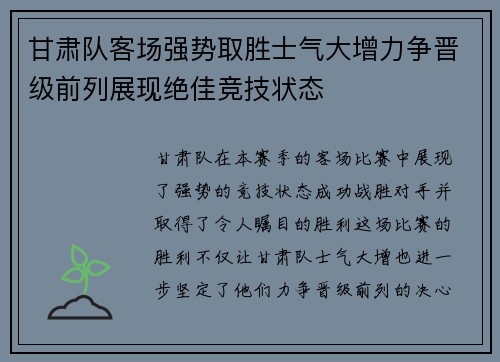 甘肃队客场强势取胜士气大增力争晋级前列展现绝佳竞技状态

甘肃队在本赛季的客场比赛中展现了强势的竞技状态成功战胜对手并取得了令人瞩目的胜利这场比赛的胜利不仅让甘肃队士气大增也进一步坚定了他们力争晋级前列的决心